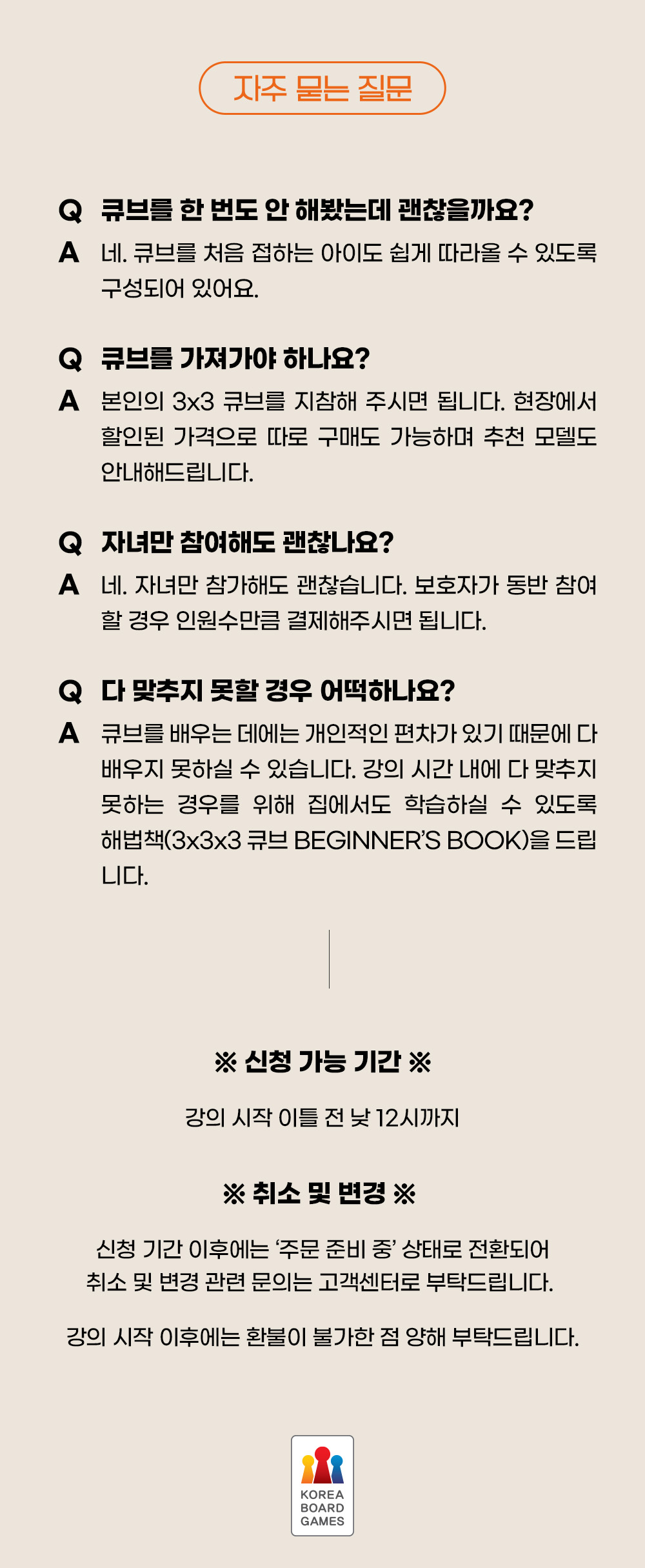 자주 묻는 질문

Q 큐브를 한 번도 안 해봤는데 괜찮을까요?
A 네. 큐브를 처음 접하는 아이도 쉽게 따라올 수 있도록 구성되어 있어요.

Q 큐브를 가져가야 하나요?
A 본인의 3x3 큐브를 지참해 주시면 됩니다. 현장에서 할인된 가격으로 따로 구매도 가능하며 추천 모델도 안내해드립니다.

Q 자녀만 참여해도 괜찮나요?
A 네. 자녀만 참가해도 괜찮습니다. 보호자가 동반 참여할 경우 인원수만큼 결제해주시면 됩니다.

Q 다 맞추지 못할 경우 어떡하나요?
A 큐브를 배우는 데에는 개인적인 편차가 있기 때문에 다 배우지 못하실 수 있습니다. 강의 시간 내에 다 맞추지 못하는 경우를 위해 집에서도 학습하실 수 있도록 해법책(3x3x3 큐브 BEGINNER'S BOOK)을 드립니다.

※ 신청 가능 기간 ※

강의 시작 이틀 전 낮 12시까지

※ 취소 및 변경 ※

신청 기간 이후에는 '주문 준비 중' 상태로 전환되어 취소 및 변경 관련 문의는 고객센터로 부탁드립니다.

강의 시작 이후에는 환불이 불가한 점 양해 부탁드립니다.

KOREA BOARD GAMES